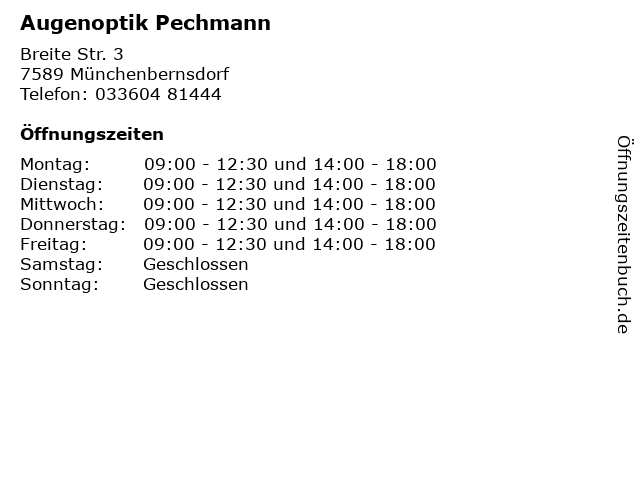 Augenoptik Pechmann

Breite Str. 3
7589 Münchenbernsdorf
Telefon: 033604 81444

Öffnungszeiten

| | |
|---|---|
| Montag: | 09:00 - 12:30 und 14:00 - 18:00 |
| Dienstag: | 09:00 - 12:30 und 14:00 - 18:00 |
| Mittwoch: | 09:00 - 12:30 und 14:00 - 18:00 |
| Donnerstag: | 09:00 - 12:30 und 14:00 - 18:00 |
| Freitag: | 09:00 - 12:30 und 14:00 - 18:00 |
| Samstag: | Geschlossen |
| Sonntag: | Geschlossen |

Öffnungszeitenbuch.de